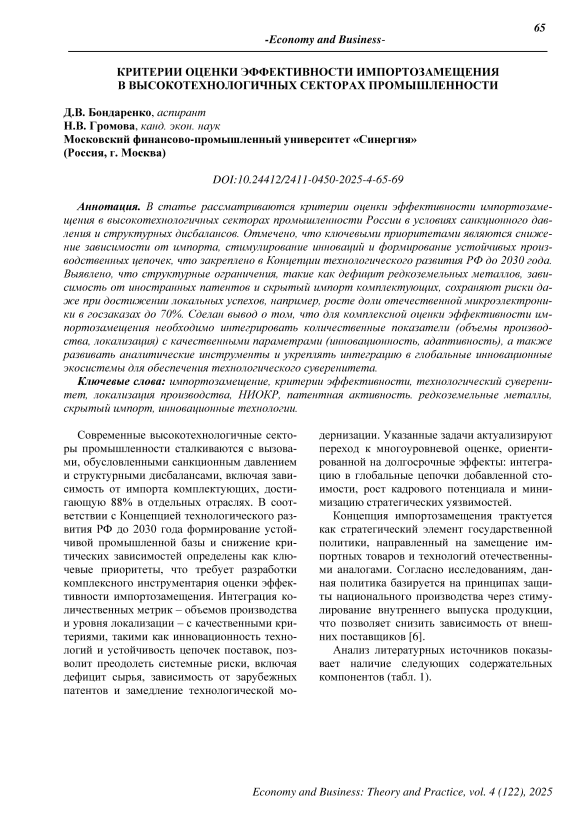 65

-Economy and Business-

КРИТЕРИИ ОЦЕНКИ ЭФФЕКТИВНОСТИ ИМПОРТОЗАМЕЩЕНИЯ В ВЫСОКОТЕХНОЛОГИЧНЫХ СЕКТОРАХ ПРОМЫШЛЕННОСТИ

Д.В. Бондаренко, аспирант
Н.В. Громова, канд. экон. наук
Московский финансово-промышленный университет «Синергия» (Россия, г. Москва)

DOI:10.24412/2411-0450-2025-4-65-69

Аннотация. В статье рассматриваются критерии оценки эффективности импортозамещения в высокотехнологичных секторах промышленности России в условиях санкционного давления и структурных дисбалансов. Отмечено, что ключевыми приоритетами являются снижение зависимости от импорта, стимулирование инноваций и формирование устойчивых производственных цепочек, что закреплено в Концепции технологического развития РФ до 2030 года. Выявлено, что структурные ограничения, такие как дефицит редкоземельных металлов, зависимость от иностранных патентов и скрытый импорт комплектующих, сохраняют риски даже при достижении локальных успехов, например, росте доли отечественной микроэлектроники в госзаказах до 70%. Сделан вывод о том, что для комплексной оценки эффективности импортозамещения необходимо интегрировать количественные показатели (объемы производства, локализация) с качественными параметрами (инновационность, адаптивность), а также развивать аналитические инструменты и укреплять интеграцию в глобальные инновационные экосистемы для обеспечения технологического суверенитета.

Ключевые слова: импортозамещение, критерии эффективности, технологический суверенитет, локализация производства, НИОКР, патентная активность. редкоземельные металлы, скрытый импорт, инновационные технологии.

Современные высокотехнологичные секторы промышленности сталкиваются с вызовами, обусловленными санкционным давлением и структурными дисбалансами, включая зависимость от импорта комплектующих, достигающую 88% в отдельных отраслях. В соответствии с Концепцией технологического развития РФ до 2030 года формирование устойчивой промышленной базы и снижение критических зависимостей определены как ключевые приоритеты, что требует разработки комплексного инструментария оценки эффективности импортозамещения. Интеграция количественных метрик – объемов производства и уровня локализации – с качественными критериями, такими как инновационность технологий и устойчивость цепочек поставок, позволит преодолеть системные риски, включая дефицит сырья, зависимость от зарубежных патентов и замедление технологической модернизации. Указанные задачи актуализируют переход к многоуровневой оценке, ориентированной на долгосрочные эффекты: интеграцию в глобальные цепочки добавленной стоимости, рост кадрового потенциала и минимизацию стратегических уязвимостей.

Концепция импортозамещения трактуется как стратегический элемент государственной политики, направленный на замещение импортных товаров и технологий отечественными аналогами. Согласно исследованиям, данная политика базируется на принципах защиты национального производства через стимулирование внутреннего выпуска продукции, что позволяет снизить зависимость от внешних поставщиков [6].

Анализ литературных источников показывает наличие следующих содержательных компонентов (табл. 1).

Economy and Business: Theory and Practice, vol. 4 (122), 2025